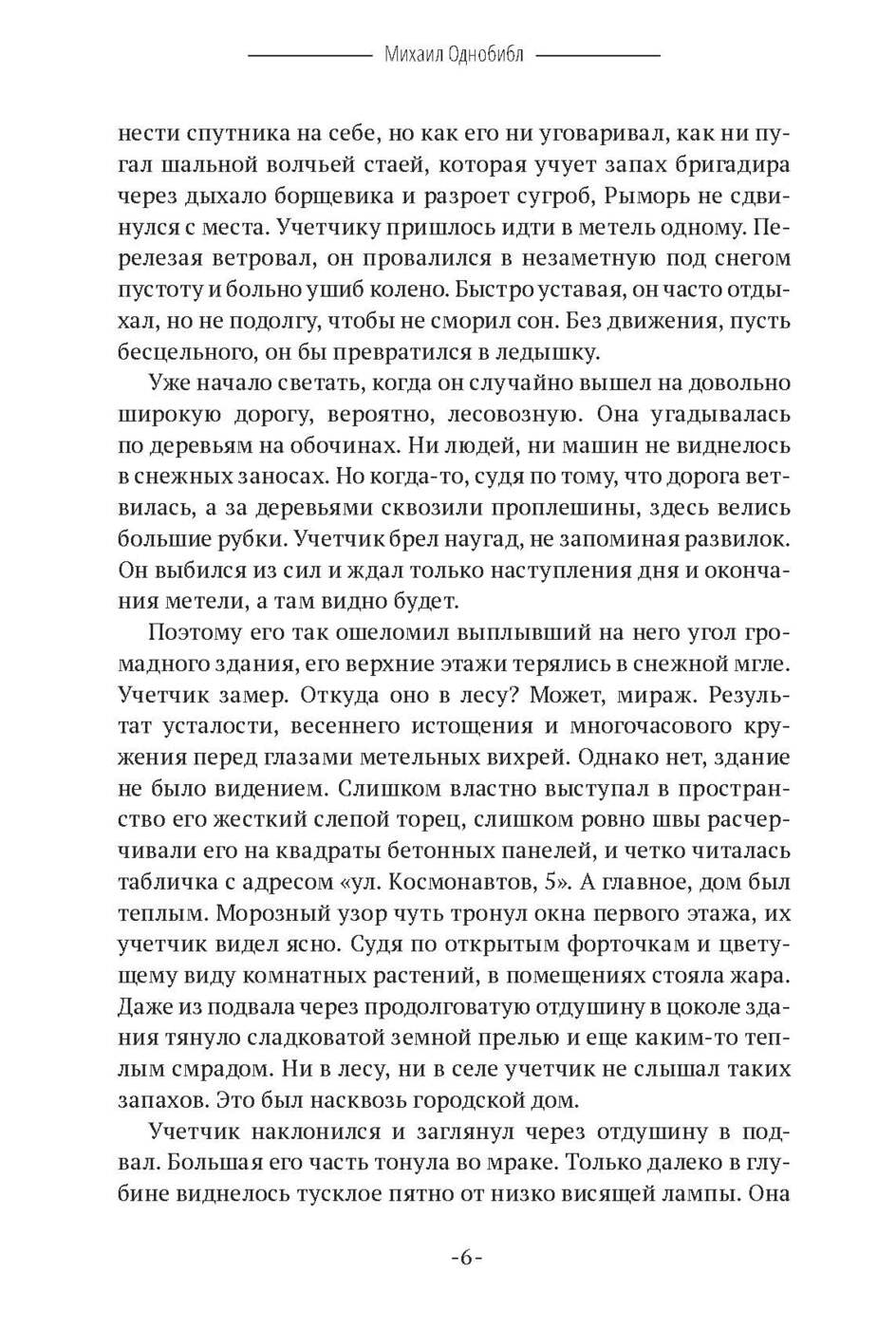 Михаил Однобибл

нести спутника на себе, но как его ни уговаривал, как ни пугал шальной волчьей стаей, которая учует запах бригадира через дыхало борщевика и разроет сугроб, Рыморь не сдвинулся с места. Учетчику пришлось идти в метель одному. Перелезая ветровал, он провалился в незаметную под снегом пустоту и больно ушиб колено. Быстро уставая, он часто отдыхал, но не подолгу, чтобы не сморил сон. Без движения, пусть бесцельного, он бы превратился в ледышку.

Уже начало светать, когда он случайно вышел на довольно широкую дорогу, вероятно, лесовозную. Она угадывалась по деревьям на обочинах. Ни людей, ни машин не виднелось в снежных заносах. Но когда-то, судя по тому, что дорога ветвилась, а за деревьями сквозили проплешины, здесь велись большие рубки. Учетчик брел наугад, не запоминая развилок. Он выбился из сил и ждал только наступления дня и окончания метели, а там видно будет.

Поэтому его так ошеломил выплывший на него угол громадного здания, его верхние этажи терялись в снежной мгле. Учетчик замер. Откуда оно в лесу? Может, мираж. Результат усталости, весеннего истощения и многочасового кружения перед глазами метельных вихрей. Однако нет, здание не было видением. Слишком властно выступал в пространство его жесткий слепой торец, слишком ровно швы расчерчивали его на квадраты бетонных панелей, и четко читалась табличка с адресом «ул. Космонавтов, 5». А главное, дом был теплым. Морозный узор чуть тронул окна первого этажа, их учетчик видел ясно. Судя по открытым форточкам и цветущему виду комнатных растений, в помещениях стояла жара. Даже из подвала через продолговатую отдушину в цоколе здания тянуло сладковатой земной прелью и еще каким-то теплым смрадом. Ни в лесу, ни в селе учетчик не слышал таких запахов. Это был насквозь городской дом.

Учетчик наклонился и заглянул через отдушину в подвал. Большая его часть тонула во мраке. Только далеко в глубине виднелось тусклое пятно от низко висящей лампы. Она

-6-